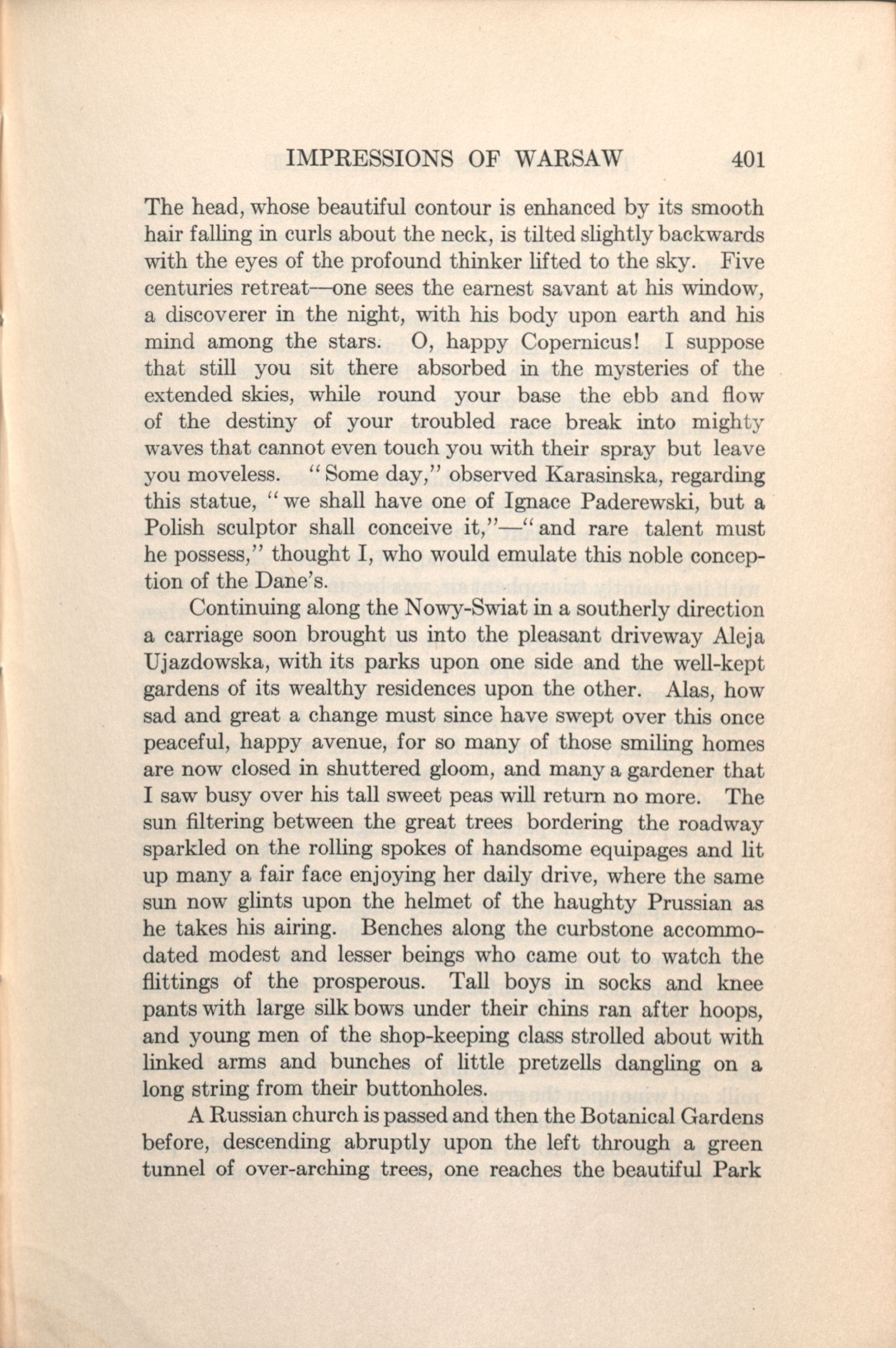 IMPRESSIONS OF WARSAW 401

The head, whose beautiful contour is enhanced by its smooth hair falling in curls about the neck, is tilted slightly backwards with the eyes of the profound thinker lifted to the sky. Five centuries retreat—one sees the earnest savant at his window, a discoverer in the night, with his body upon earth and his mind among the stars. O, happy Copernicus! I suppose that still you sit there absorbed in the mysteries of the extended skies, while round your base the ebb and flow of the destiny of your troubled race break into mighty waves that cannot even touch you with their spray but leave you moveless. "Some day," observed Karasinska, regarding this statue, "we shall have one of Ignace Paderewski, but a Polish sculptor shall conceive it,"—"and rare talent must he possess," thought I, who would emulate this noble conception of the Dane's.

Continuing along the Nowy-Swiat in a southerly direction a carriage soon brought us into the pleasant driveway Aleja Ujazdowska, with its parks upon one side and the well-kept gardens of its wealthy residences upon the other. Alas, how sad and great a change must since have swept over this once peaceful, happy avenue, for so many of those smiling homes are now closed in shuttered gloom, and many a gardener that I saw busy over his tall sweet peas will return no more. The sun filtering between the great trees bordering the roadway sparkled on the rolling spokes of handsome equipages and lit up many a fair face enjoying her daily drive, where the same sun now glints upon the helmet of the haughty Prussian as he takes his airing. Benches along the curbstone accommodated modest and lesser beings who came out to watch the flittings of the prosperous. Tall boys in socks and knee pants with large silk bows under their chins ran after hoops, and young men of the shop-keeping class strolled about with linked arms and bunches of little pretzells dangling on a long string from their buttonholes.

A Russian church is passed and then the Botanical Gardens before, descending abruptly upon the left through a green tunnel of over-arching trees, one reaches the beautiful Park